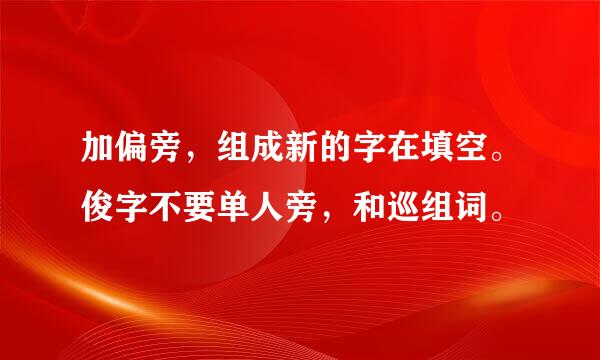 加偏旁，组成新的字在填空。
俊字不要单人旁，和巡组词。